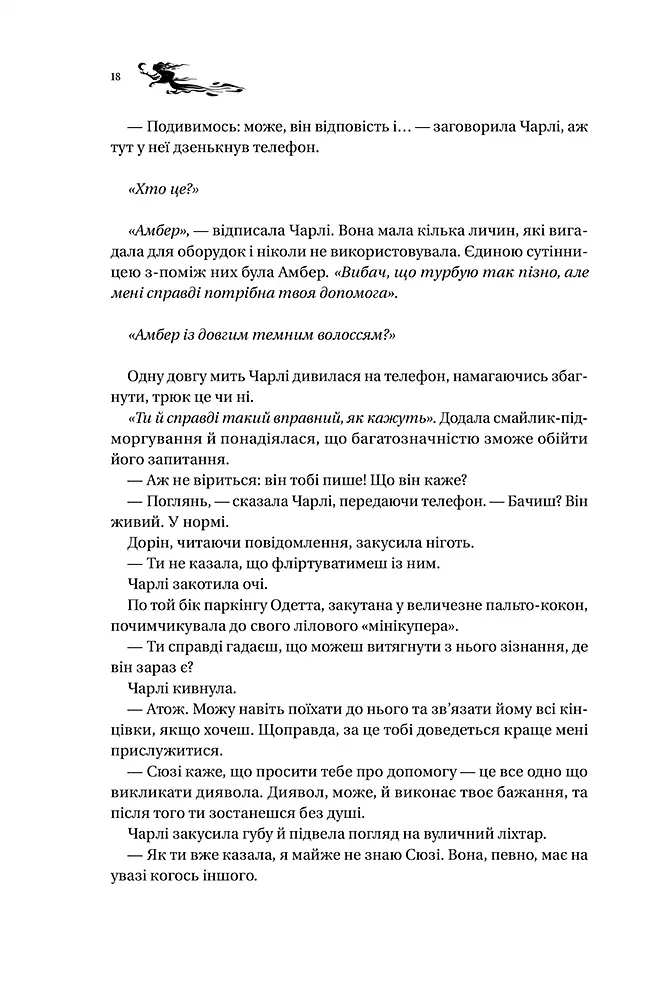 18

— Подивимось: може, він відповість і… — заговорила Чарлі, аж тут у неї дзенькнув телефон.

«Хто це?»

«Амбер», — відписала Чарлі. Вона мала кілька личин, які вигадала для оборудок і ніколи не використовувала. Єдиною сутінницею з-поміж них була Амбер. «Вибач, що турбую так пізно, але мені справді потрібна твоя допомога».

«Амбер із довгим темним волоссям?»

Одну довгу мить Чарлі дивилася на телефон, намагаючись збагнути, трюк це чи ні.

«Ти й справді такий вправний, як кажуть». Додала смайлик-підморгування й понадіялася, що багатозначністю зможе обійти його запитання.

— Аж не віриться: він тобі пише! Що він каже?

— Поглянь, — сказала Чарлі, передаючи телефон. — Бачиш? Він живий. У нормі.

Дорін, читаючи повідомлення, закусила ніготь.

— Ти не казала, що фліртуватимеш із ним.

Чарлі закотила очі.

По той бік паркінгу Одетта, закутана у величезне пальто-кокон, почимчикувала до свого лілового «мінікупера».

— Ти справді гадаєш, що можеш витягнути з нього зізнання, де він зараз є?

Чарлі кивнула.

— Атож. Можу навіть поїхати до нього та зв'язати йому всі кінцівки, якщо хочеш. Щоправда, за це тобі доведеться краще мені прислужитися.

— Сюзі каже, що просити тебе про допомогу — це все одно що викликати диявола. Диявол, може, й виконає твоє бажання, та після того ти зостанешся без душі.

Чарлі закусила губу й підвела погляд на вуличний ліхтар.

— Як ти вже казала, я майже не знаю Сюзі. Вона, певно, має на увазі когось іншого.